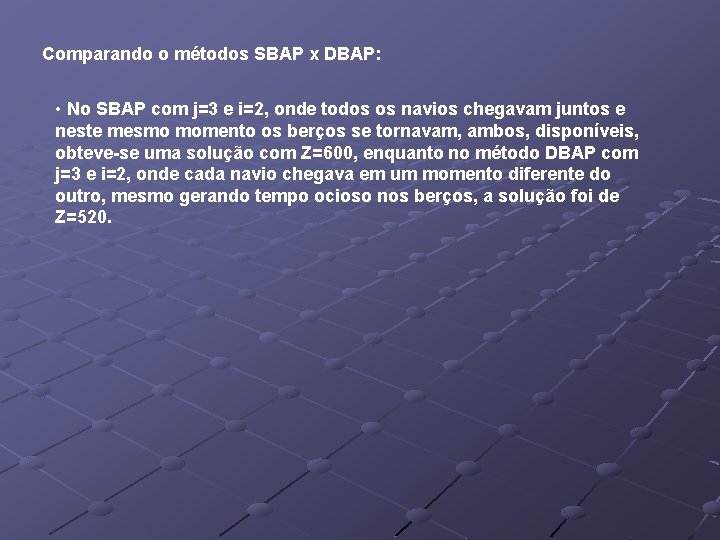 Comparando o métodos SBAP x DBAP:

• No SBAP com j=3 e i=2, onde todos os navios chegavam juntos e neste mesmo momento os berços se tornavam, ambos, disponíveis, obteve-se uma solução com Z=600, enquanto no método DBAP com j=3 e i=2, onde cada navio chegava em um momento diferente do outro, mesmo gerando tempo ocioso nos berços, a solução foi de Z=520.